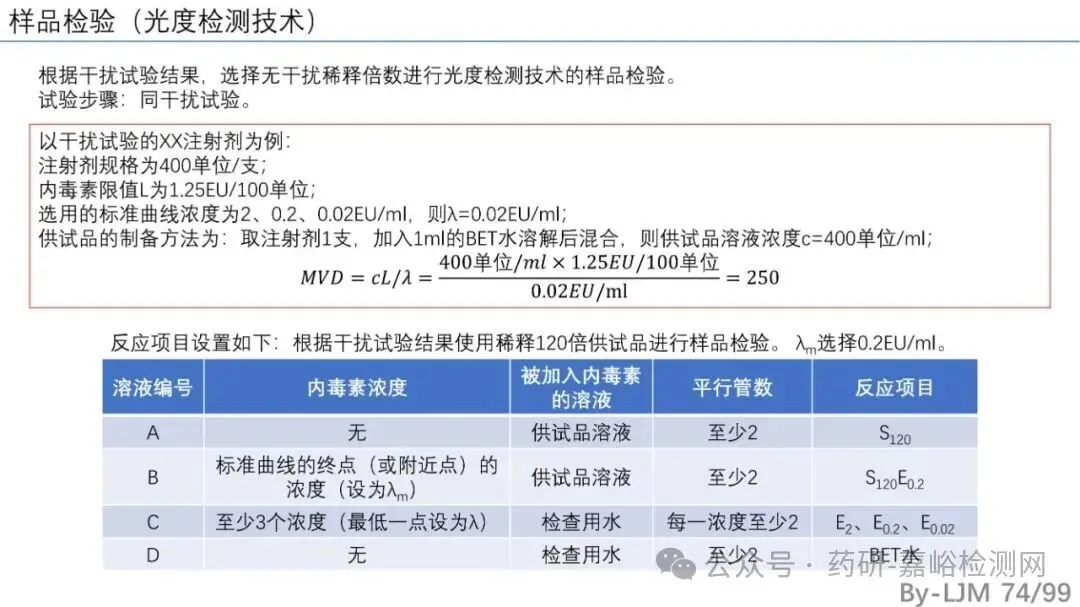 样品检验（光度检测技术）

根据干扰试验结果，选择无干扰稀释倍数进行光度检测技术的样品检验。
试验步骤：同干扰试验。

以干扰试验的XX注射剂为例：
注射剂规格为400单位/支；
内毒素限值L为1.25EU/100单位；
选用的标准曲线浓度为2、0.2、0.02EU/ml，则λ=0.02EU/ml；
供试品的制备方法为：取注射剂1支，加入1ml的BET水溶解后混合，则供试品溶液浓度c=400单位/ml；
$MVD = cL/\lambda = \frac{400单位/ml \times 1.25EU/100单位}{0.02EU/ml} = 250$

反应项目设置如下：根据干扰试验结果使用稀释120倍供试品进行样品检验。$\lambda_m$选择0.2EU/ml。

| 溶液编号 | 内毒素浓度 | 被加入内毒素的溶液 | 平行管数 | 反应项目 |
|---|---|---|---|---|
| A | 无 | 供试品溶液 | 至少2 | $S_{120}$ |
| B | 标准曲线的终点（或附近点）的浓度（设为$\lambda_m$） | 供试品溶液 | 至少2 | $S_{120}E_{0.2}$ |
| C | 至少3个浓度（最低一点设为λ） | 检查用水 | 每一浓度至少2 | $E_2$、$E_{0.2}$、$E_{0.02}$ |
| D | 无 | 检查用水 | 至少2 | BET水 |

公众号 · 药研-嘉峪检测网
By-LJM 74/99